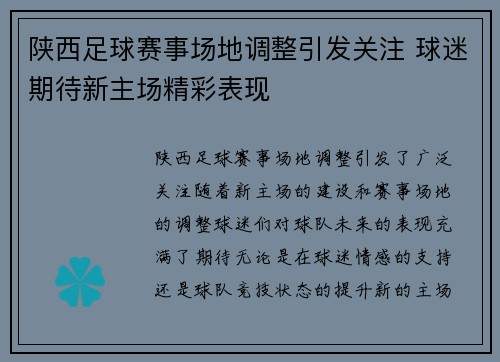 陕西足球赛事场地调整引发关注 球迷期待新主场精彩表现

陕西足球赛事场地调整引发了广泛关注随着新主场的建设和赛事场地的调整球迷们对球队未来的表现充满了期待无论是在球迷情感的支持还是球队竞技状态的提升新的主场